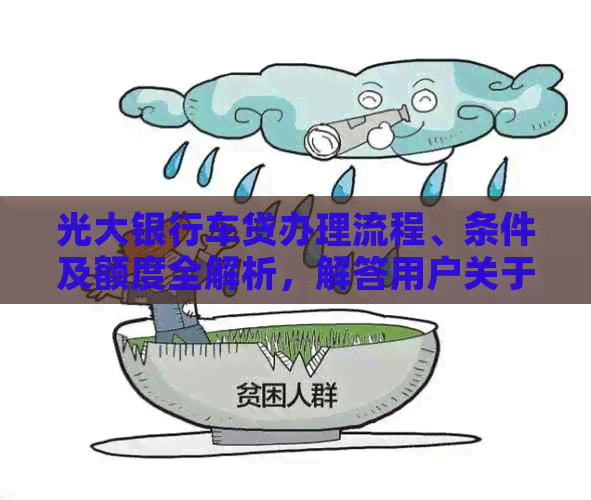 光大银行车贷办理流程、条件及额度全解析，解答用户关于

贫困人群